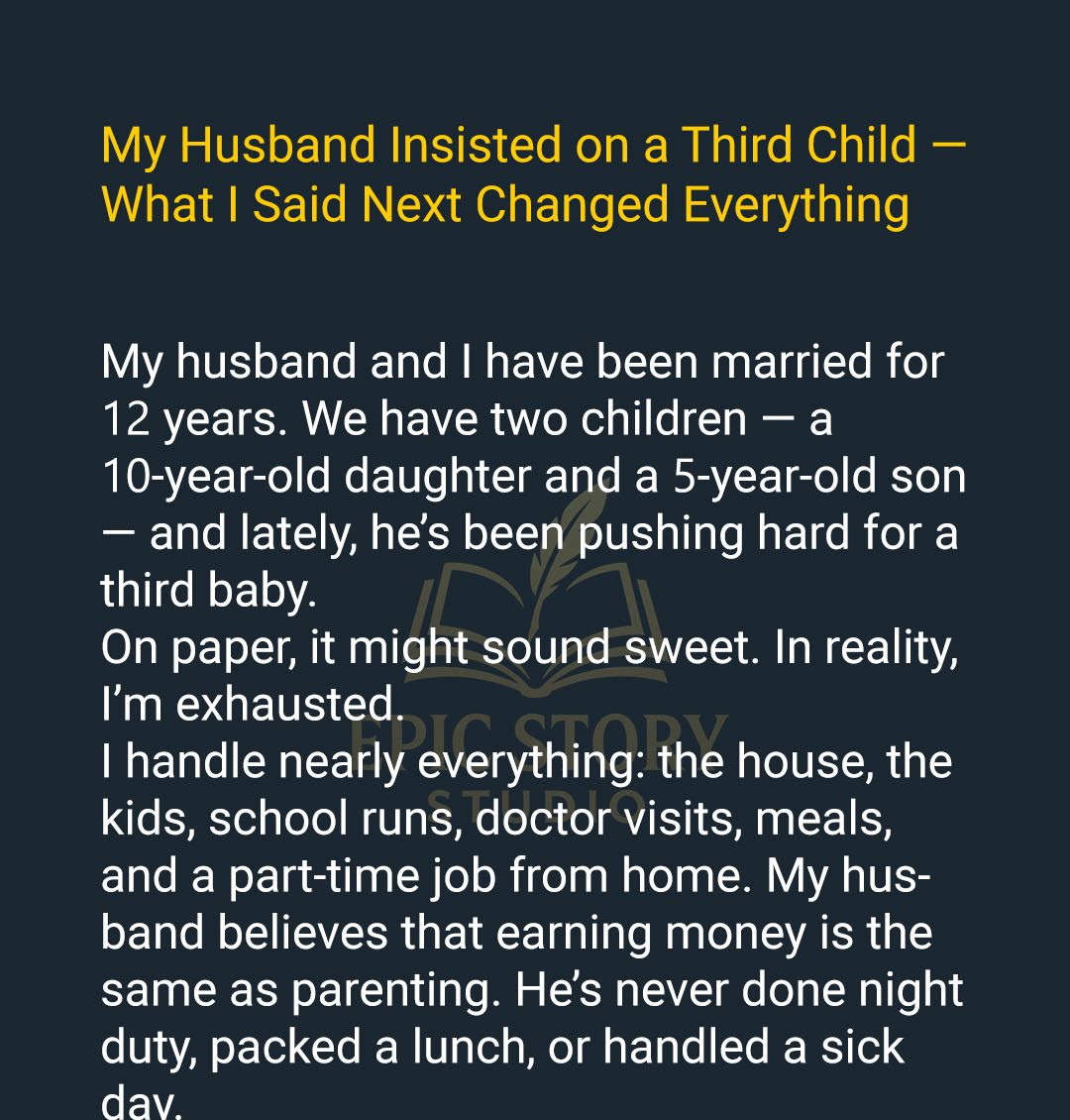 My Husband Insisted on a Third Child — What I Said Next Changed Everything

My husband and I have been married for 12 years. We have two children — a 10-year-old daughter and a 5-year-old son — and lately, he's been pushing hard for a third baby.

On paper, it might sound sweet. In reality, I'm exhausted.

I handle nearly everything: the house, the kids, school runs, doctor visits, meals, and a part-time job from home. My husband believes that earning money is the same as parenting. He's never done night duty, packed a lunch, or handled a sick day.

EPIC STORY STUDIO